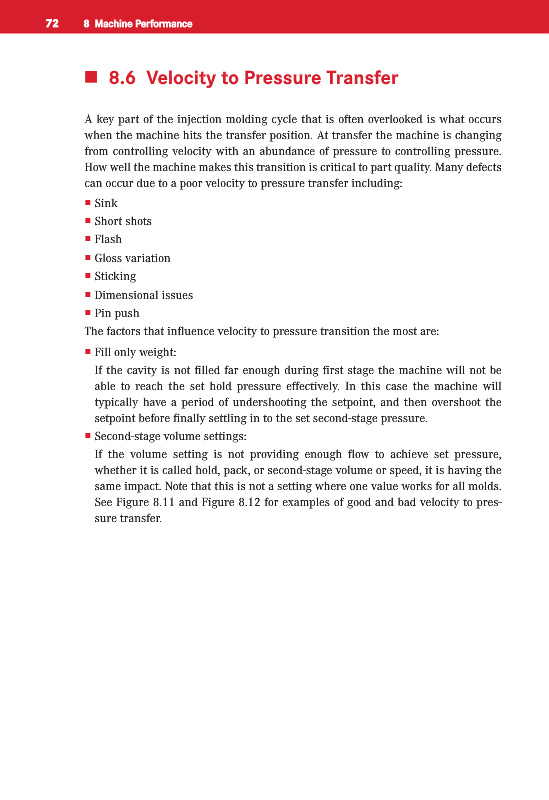 72 8 Machine Performance

■ 8.6 Velocity to Pressure Transfer

A key part of the injection molding cycle that is often overlooked is what occurs when the machine hits the transfer position. At transfer the machine is changing from controlling velocity with an abundance of pressure to controlling pressure. How well the machine makes this transition is critical to part quality. Many defects can occur due to a poor velocity to pressure transfer including:

■ Sink
■ Short shots
■ Flash
■ Gloss variation
■ Sticking
■ Dimensional issues
■ Pin push

The factors that influence velocity to pressure transition the most are:

■ Fill only weight:
If the cavity is not filled far enough during first stage the machine will not be able to reach the set hold pressure effectively. In this case the machine will typically have a period of undershooting the setpoint, and then overshoot the setpoint before finally settling in to the set second-stage pressure.

■ Second-stage volume settings:
If the volume setting is not providing enough flow to achieve set pressure, whether it is called hold, pack, or second-stage volume or speed, it is having the same impact. Note that this is not a setting where one value works for all molds. See Figure 8.11 and Figure 8.12 for examples of good and bad velocity to pressure transfer.